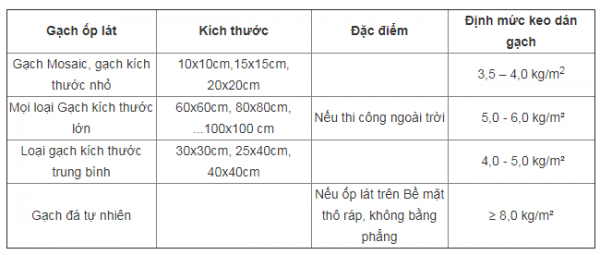 | Gạch ốp lát | Kích thước | Đặc điểm | Định mức keo dán gạch |
|---|---|---|---|
| Gạch Mosaic, gạch kích thước nhỏ | 10x10cm,15x15cm, 20x20cm | | 3,5 – 4,0 kg/m$^2$ |
| Mọi loại Gạch kích thước lớn | 60x60cm, 80x80cm, ...100x100 cm | Nếu thi công ngoài trời | 5,0 - 6,0 kg/m² |
| Loại gạch kích thước trung bình | 30x30cm, 25x40cm, 40x40cm | | 4,0 - 5,0 kg/m² |
| Gạch đá tự nhiên | | Nếu ốp lát trên Bề mặt thô ráp, không bằng phẳng | ≥ 8,0 kg/m² |